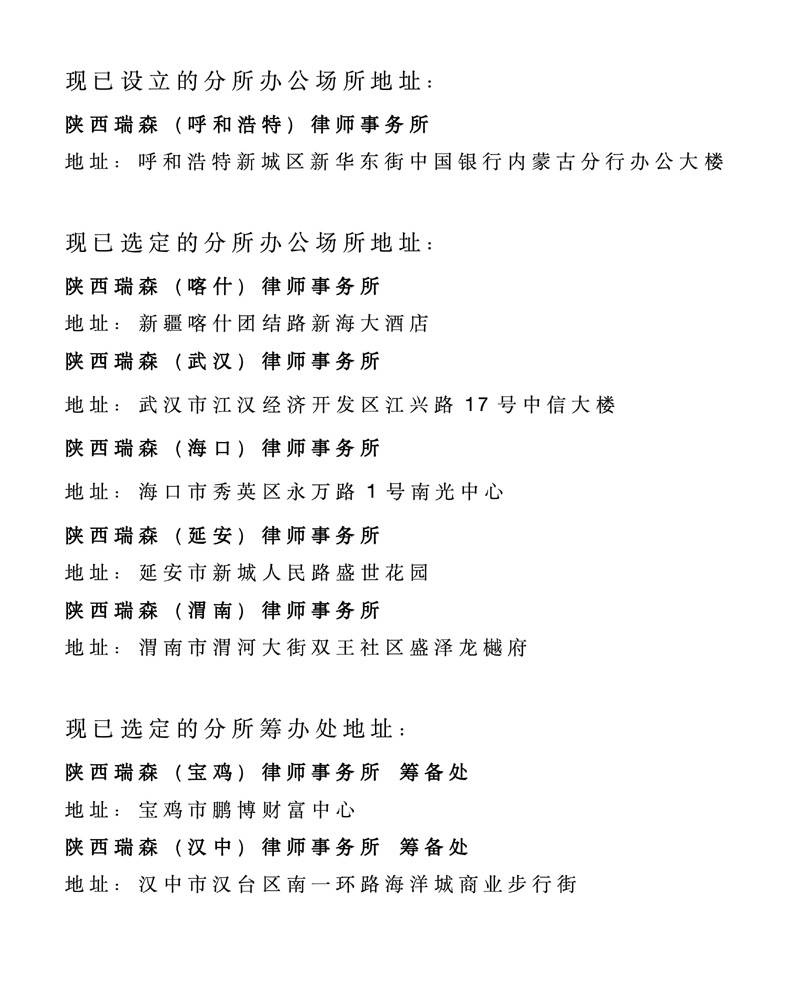 现已设立的分所办公场所地址：

陕西瑞森（呼和浩特）律师事务所

地址：呼和浩特新城区新华东街中国银行内蒙古分行办公大楼

现已选定的分所办公场所地址：

陕西瑞森（喀什）律师事务所

地址：新疆喀什团结路新海大酒店

陕西瑞森（武汉）律师事务所

地址：武汉市江汉经济开发区江兴路 17 号中信大楼

陕西瑞森（海口）律师事务所

地址：海口市秀英区永万路 1 号南光中心

陕西瑞森（延安）律师事务所

地址：延安市新城人民路盛世花园

陕西瑞森（渭南）律师事务所

地址：渭南市渭河大街双王社区盛泽龙樾府

现已选定的分所筹办处地址：

陕西瑞森（宝鸡）律师事务所 筹备处

地址：宝鸡市鹏博财富中心

陕西瑞森（汉中）律师事务所 筹备处

地址：汉中市汉台区南一环路海洋城商业步行街